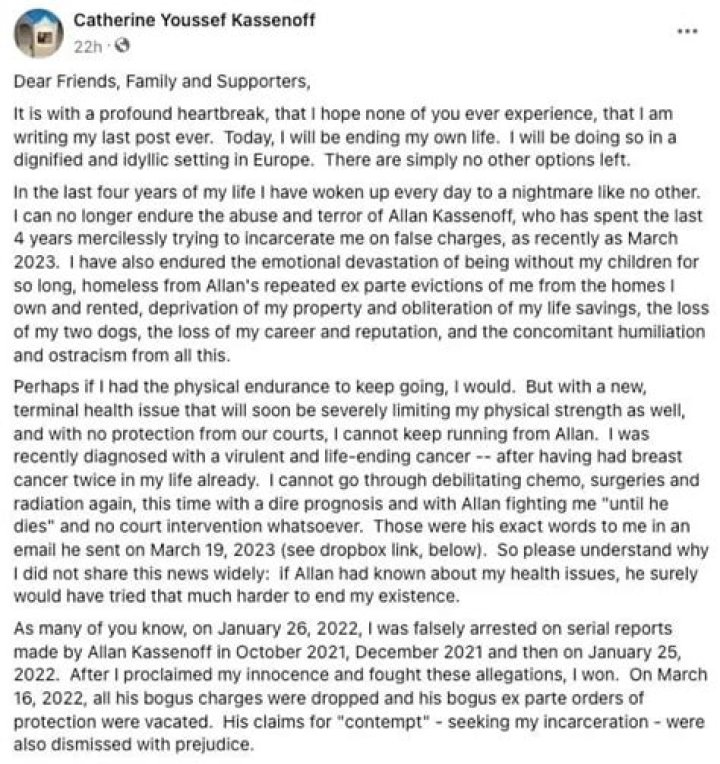 Catherine Youssef Kassenoff
22h ·

...

Dear Friends, Family and Supporters,

It is with a profound heartbreak, that I hope none of you ever experience, that I am writing my last post ever. Today, I will be ending my own life. I will be doing so in a dignified and idyllic setting in Europe. There are simply no other options left.

In the last four years of my life I have woken up every day to a nightmare like no other. I can no longer endure the abuse and terror of Allan Kassenoff, who has spent the last 4 years mercilessly trying to incarcerate me on false charges, as recently as March 2023. I have also endured the emotional devastation of being without my children for so long, homeless from Allan's repeated ex parte evictions of me from the homes I own and rented, deprivation of my property and obliteration of my life savings, the loss of my two dogs, the loss of my career and reputation, and the concomitant humiliation and ostracism from all this.

Perhaps if I had the physical endurance to keep going, I would. But with a new, terminal health issue that will soon be severely limiting my physical strength as well, and with no protection from our courts, I cannot keep running from Allan. I was recently diagnosed with a virulent and life-ending cancer -- after having had breast cancer twice in my life already. I cannot go through debilitating chemo, surgeries and radiation again, this time with a dire prognosis and with Allan fighting me "until he dies" and no court intervention whatsoever. Those were his exact words to me in an email he sent on March 19, 2023 (see dropbox link, below). So please understand why I did not share this news widely: if Allan had known about my health issues, he surely would have tried that much harder to end my existence.

As many of you know, on January 26, 2022, I was falsely arrested on serial reports made by Allan Kassenoff in October 2021, December 2021 and then on January 25, 2022. After I proclaimed my innocence and fought these allegations, I won. On March 16, 2022, all his bogus charges were dropped and his bogus ex parte orders of protection were vacated. His claims for "contempt" - seeking my incarceration - were also dismissed with prejudice.